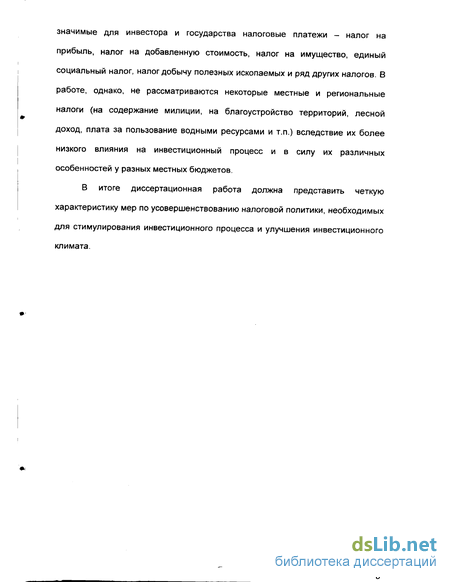 значимые для инвестора и государства налоговые платежи – налог на прибыль, налог на добавленную стоимость, налог на имущество, единый социальный налог, налог добычу полезных ископаемых и ряд других налогов. В работе, однако, не рассматриваются некоторые местные и региональные налоги (на содержание милиции, на благоустройство территорий, лесной доход, плата за пользование водными ресурсами и т.п.) вследствие их более низкого влияния на инвестиционный процесс и в силу их различных особенностей у разных местных бюджетов.

В итоге диссертационная работа должна представить четкую характеристику мер по усовершенствованию налоговой политики, необходимых для стимулирования инвестиционного процесса и улучшения инвестиционного климата.

dsLib.net
библиотека диссертаций